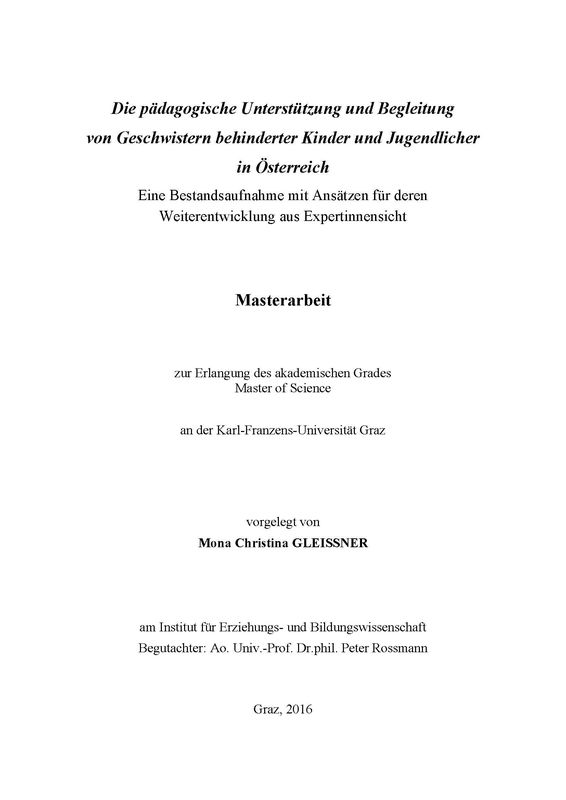 Die pädagogische Unterstützung und Begleitung von Geschwistern behinderter Kinder und Jugendlicher in Österreich
Eine Bestandsaufnahme mit Ansätzen für deren Weiterentwicklung aus Expertinnensicht

Masterarbeit

zur Erlangung des akademischen Grades
Master of Science

an der Karl-Franzens-Universität Graz

vorgelegt von
Mona Christina GLEISSNER

am Institut für Erziehungs- und Bildungswissenschaft
Begutachter: Ao. Univ.-Prof. Dr.phil. Peter Rossmann

Graz, 2016